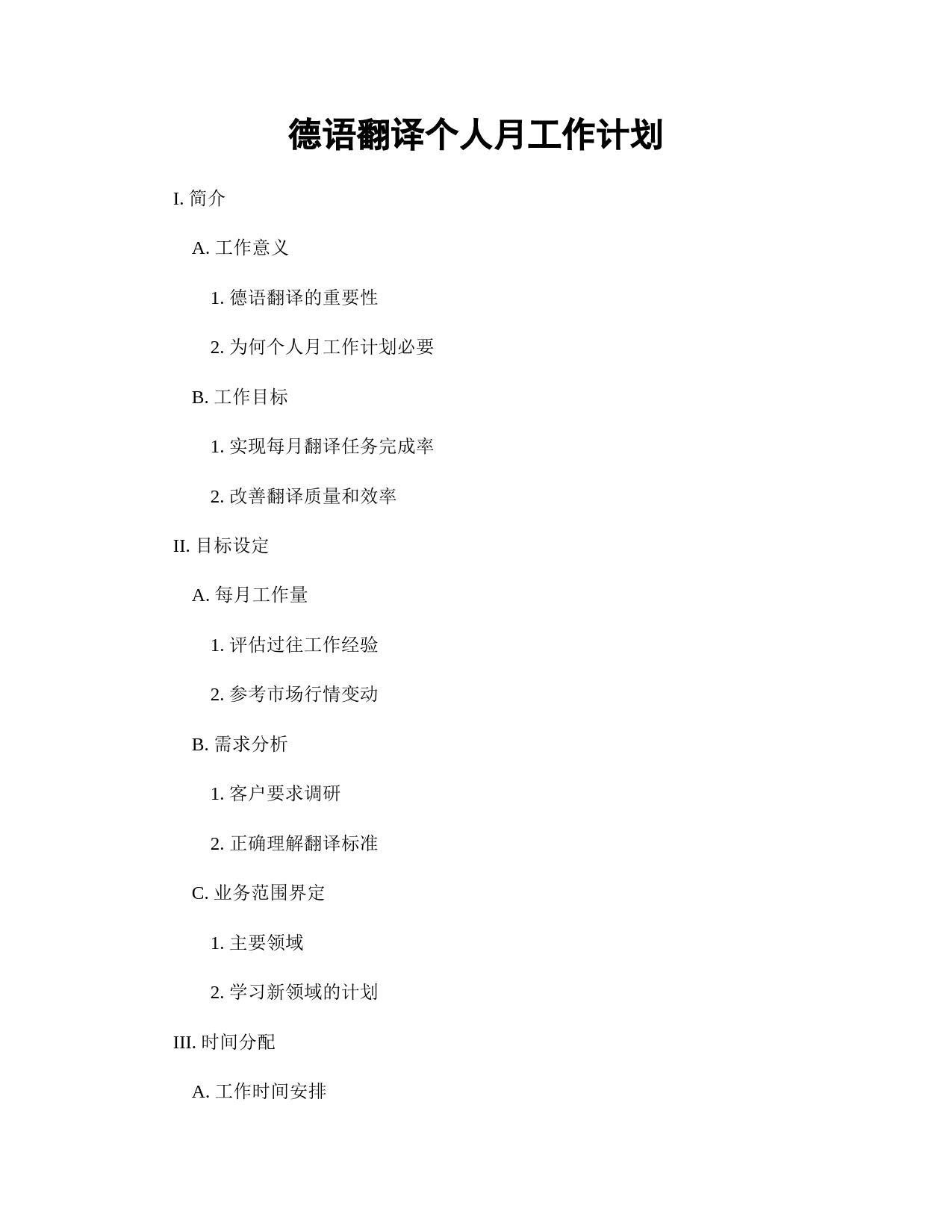 德语翻译个人月工作计划

I. 简介

A. 工作意义

1. 德语翻译的重要性

2. 为何个人月工作计划必要

B. 工作目标

1. 实现每月翻译任务完成率

2. 改善翻译质量和效率

II. 目标设定

A. 每月工作量

1. 评估过往工作经验

2. 参考市场行情变动

B. 需求分析

1. 客户要求调研

2. 正确理解翻译标准

C. 业务范围界定

1. 主要领域

2. 学习新领域的计划

III. 时间分配

A. 工作时间安排